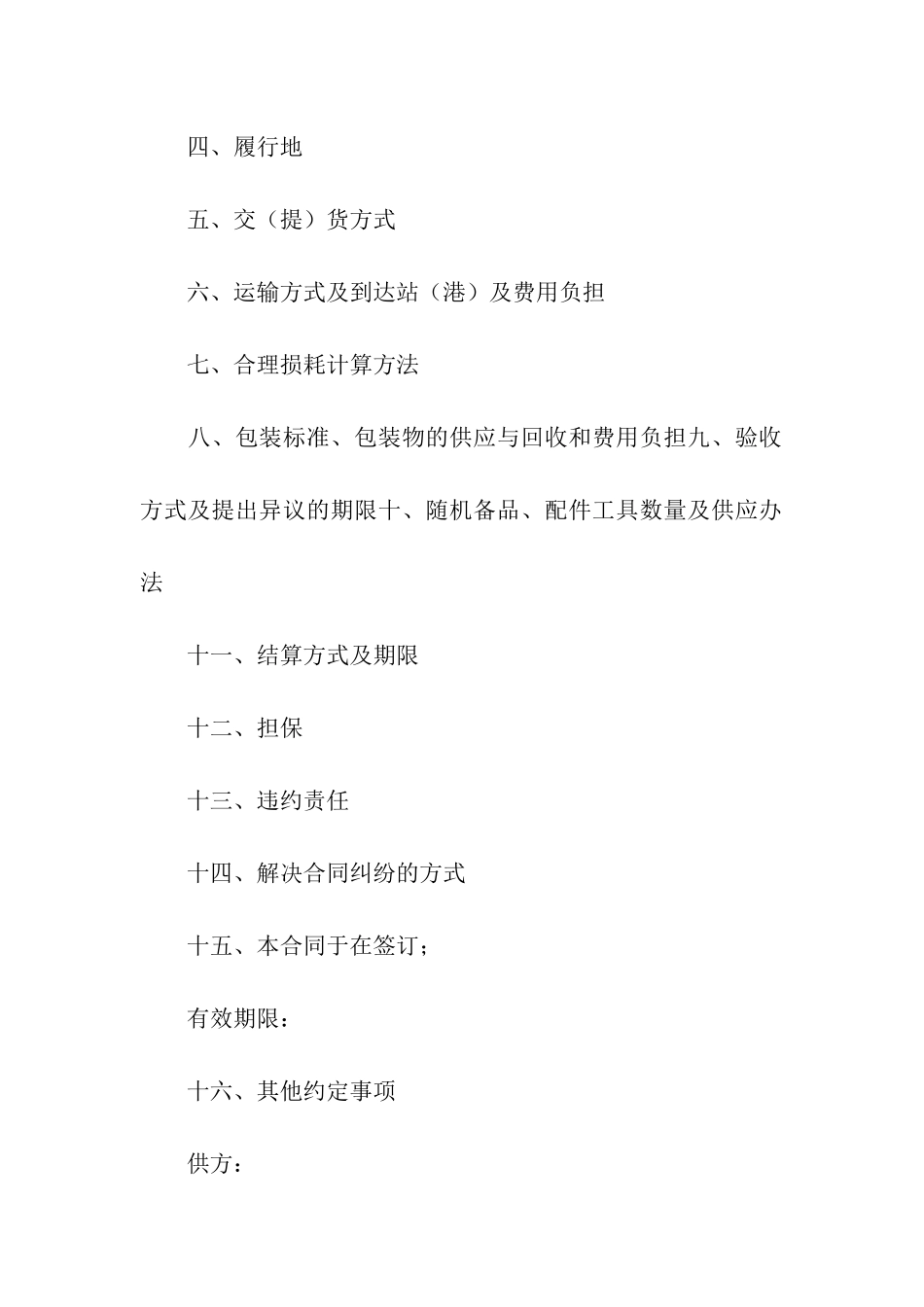 四、履行地

五、交（提）货方式

六、运输方式及到达站（港）及费用负担

七、合理损耗计算方法

八、包装标准、包装物的供应与回收和费用负担九、验收方式及提出异议的期限十、随机备品、配件工具数量及供应办法

十一、结算方式及期限

十二、担保

十三、违约责任

十四、解决合同纠纷的方式

十五、本合同于在签订；

有效期限：

十六、其他约定事项

供方：